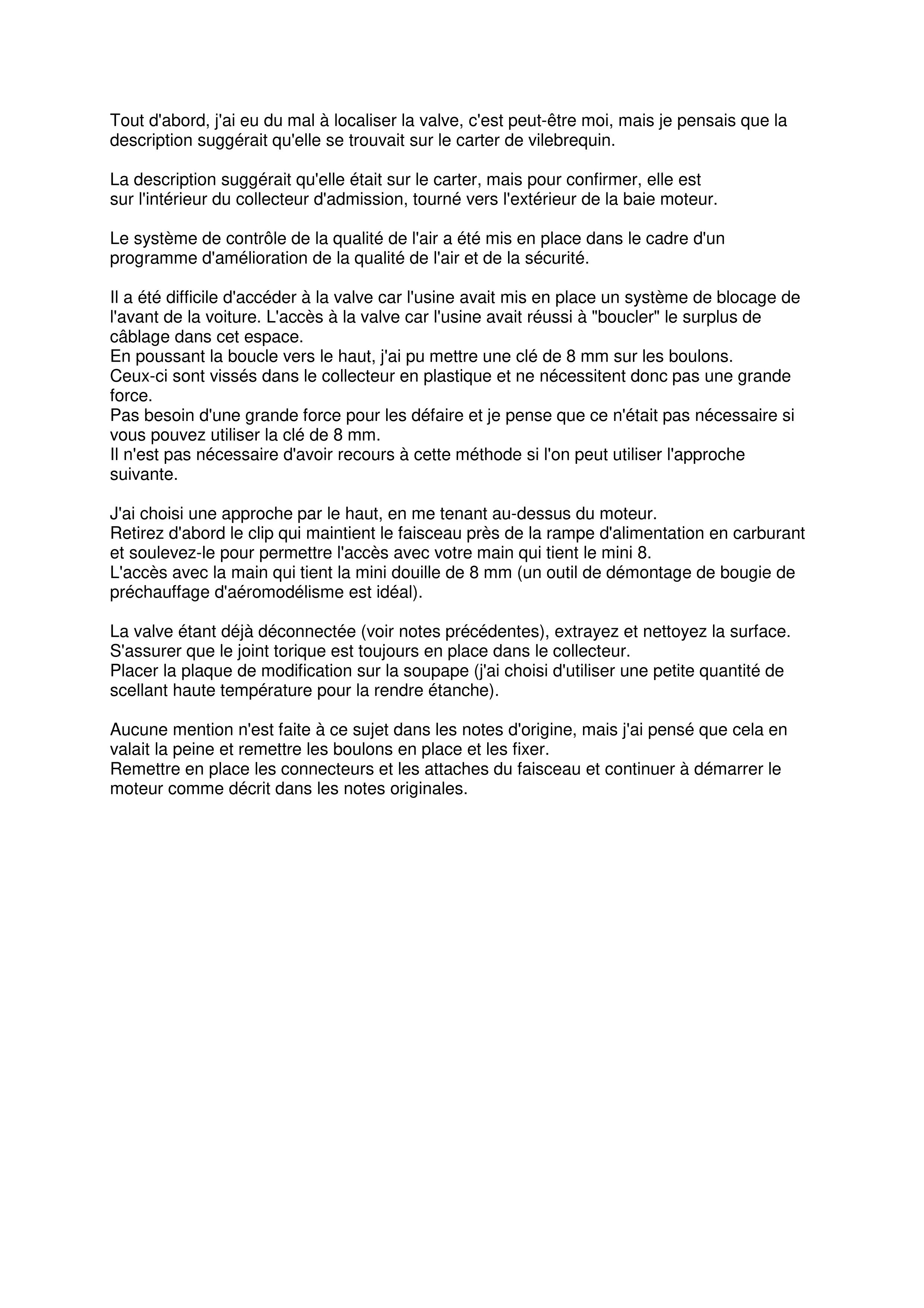 Tout d'abord, j'ai eu du mal à localiser la valve, c'est peut-être moi, mais je pensais que la description suggérait qu'elle se trouvait sur le carter de vilebrequin.

La description suggérait qu'elle était sur le carter, mais pour confirmer, elle est sur l'intérieur du collecteur d'admission, tourné vers l'extérieur de la baie moteur.

Le système de contrôle de la qualité de l'air a été mis en place dans le cadre d'un programme d'amélioration de la qualité de l'air et de la sécurité.

Il a été difficile d'accéder à la valve car l'usine avait mis en place un système de blocage de l'avant de la voiture. L'accès à la valve car l'usine avait réussi à "boucler" le surplus de câblage dans cet espace.
En poussant la boucle vers le haut, j'ai pu mettre une clé de 8 mm sur les boulons.
Ceux-ci sont vissés dans le collecteur en plastique et ne nécessitent donc pas une grande force.
Pas besoin d'une grande force pour les défaire et je pense que ce n'était pas nécessaire si vous pouvez utiliser la clé de 8 mm.
Il n'est pas nécessaire d'avoir recours à cette méthode si l'on peut utiliser l'approche suivante.

J'ai choisi une approche par le haut, en me tenant au-dessus du moteur.
Retirez d'abord le clip qui maintient le faisceau près de la rampe d'alimentation en carburant et soulevez-le pour permettre l'accès avec votre main qui tient le mini 8.
L'accès avec la main qui tient la mini douille de 8 mm (un outil de démontage de bougie de préchauffage d'aéromodélisme est idéal).

La valve étant déjà déconnectée (voir notes précédentes), extrayez et nettoyez la surface.
S'assurer que le joint torique est toujours en place dans le collecteur.
Placer la plaque de modification sur la soupape (j'ai choisi d'utiliser une petite quantité de scellant haute température pour la rendre étanche).

Aucune mention n'est faite à ce sujet dans les notes d'origine, mais j'ai pensé que cela en valait la peine et remettre les boulons en place et les fixer.
Remettre en place les connecteurs et les attaches du faisceau et continuer à démarrer le moteur comme décrit dans les notes originales.